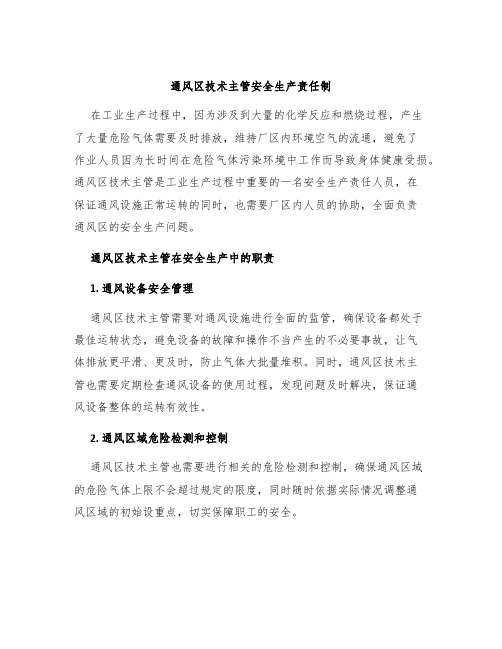 通风区技术主管安全生产责任制

在工业生产过程中，因为涉及到大量的化学反应和燃烧过程，产生了大量危险气体需要及时排放，维持厂区内环境空气的流通，避免了作业人员因为长时间在危险气体污染环境中工作而导致身体健康受损。通风区技术主管是工业生产过程中重要的一名安全生产责任人员，在保证通风设施正常运转的同时，也需要厂区内人员的协助，全面负责通风区的安全生产问题。

通风区技术主管在安全生产中的职责

1. 通风设备安全管理

通风区技术主管需要对通风设施进行全面的监管，确保设备都处于最佳运转状态，避免设备的故障和操作不当产生的不必要事故，让气体排放更平滑、更及时，防止气体大批量堆积。同时，通风区技术主管也需要定期检查通风设备的使用过程，发现问题及时解决，保证通风设备整体的运转有效性。

2. 通风区域危险检测和控制

通风区技术主管也需要进行相关的危险检测和控制，确保通风区域的危险气体上限不会超过规定的限度，同时随时依据实际情况调整通风区域的初始设重点，切实保障职工的安全。